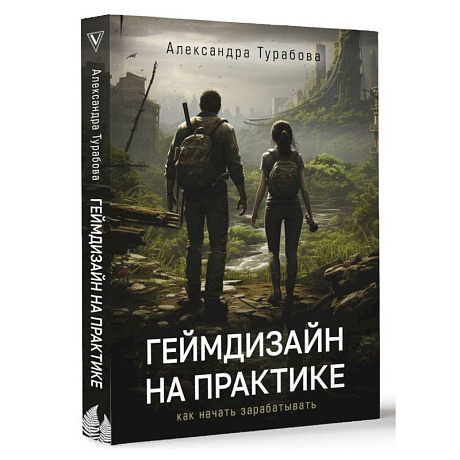 Александра Турабова

ГЕЙМДИЗАЙН НА ПРАКТИКЕ

как начать зарабатывать

Александра Турабова
ГЕЙМДИЗАЙН НА ПРАКТИКЕ